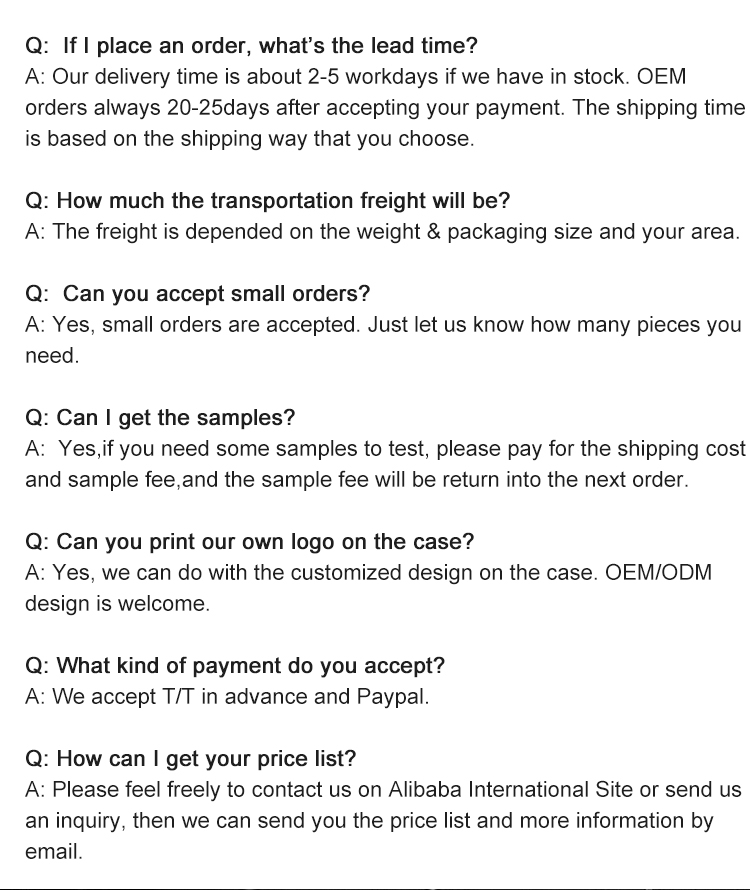 Q: If I place an order, what's the lead time?
A: Our delivery time is about 2-5 workdays if we have in stock. OEM orders always 20-25days after accepting your payment. The shipping time is based on the shipping way that you choose.

Q: How much the transportation freight will be?
A: The freight is depended on the weight & packaging size and your area.

Q: Can you accept small orders?
A: Yes, small orders are accepted. Just let us know how many pieces you need.

Q: Can I get the samples?
A: Yes,if you need some samples to test, please pay for the shipping cost and sample fee,and the sample fee will be return into the next order.

Q: Can you print our own logo on the case?
A: Yes, we can do with the customized design on the case. OEM/ODM design is welcome.

Q: What kind of payment do you accept?
A: We accept T/T in advance and Paypal.

Q: How can I get your price list?
A: Please feel freely to contact us on Alibaba International Site or send us an inquiry, then we can send you the price list and more information by email.